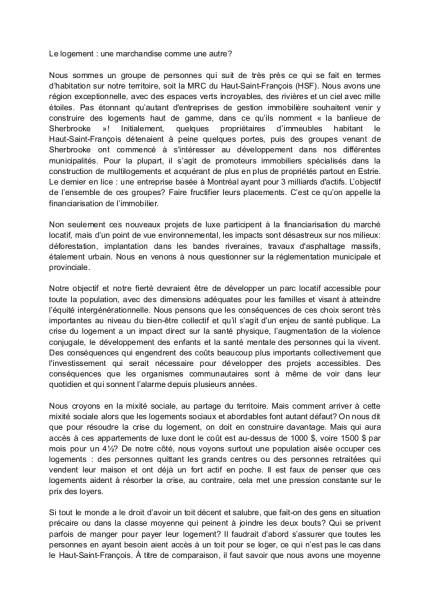 Le logement : une marchandise comme une autre?

Nous sommes un groupe de personnes qui suit de très près ce qui se fait en termes d'habitation sur notre territoire, soit la MRC du Haut-Saint-François (HSF). Nous avons une région exceptionnelle, avec des espaces verts incroyables, des rivières et un ciel avec mille étoiles. Pas étonnant qu'autant d'entreprises de gestion immobilière souhaitent venir y construire des logements haut de gamme, dans ce qu'ils nomment « la banlieue de Sherbrooke »! Initialement, quelques propriétaires d'immeubles habitant le Haut-Saint-François détenaient à peine quelques portes, puis des groupes venant de Sherbrooke ont commencé à s'intéresser au développement dans nos différentes municipalités. Pour la plupart, il s'agit de promoteurs immobiliers spécialisés dans la construction de multilogements et acquérant de plus en plus de propriétés partout en Estrie. Le dernier en lice : une entreprise basée à Montréal ayant pour 3 milliards d'actifs. L'objectif de l'ensemble de ces groupes? Faire fructifier leurs placements. C'est ce qu'on appelle la financiarisation de l'immobilier.

Non seulement ces nouveaux projets de luxe participent à la financiarisation du marché locatif, mais d'un point de vue environnemental, les impacts sont désastreux sur nos milieux: déforestation, implantation dans les bandes riveraines, travaux d'asphaltage massifs, étalement urbain. Nous en venons à nous questionner sur la réglementation municipale et provinciale.

Notre objectif et notre fierté devraient être de développer un parc locatif accessible pour toute la population, avec des dimensions adéquates pour les familles et visant à atteindre l'équité intergénérationnelle. Nous pensons que les conséquences de ces choix seront très importantes au niveau du bien-être collectif et qu'il s'agit d'un enjeu de santé publique. La crise du logement a un impact direct sur la santé physique, l'augmentation de la violence conjugale, le développement des enfants et la santé mentale des personnes qui la vivent. Des conséquences qui engendrent des coûts beaucoup plus importants collectivement que l'investissement qui serait nécessaire pour développer des projets accessibles. Des conséquences que les organismes communautaires sont à même de voir dans leur quotidien et qui sonnent l'alarme depuis plusieurs années.

Nous croyons en la mixité sociale, au partage du territoire. Mais comment arriver à cette mixité sociale alors que les logements sociaux et abordables font autant défaut? On nous dit que pour résoudre la crise du logement, on doit en construire davantage. Mais qui aura accès à ces appartements de luxe dont le coût est au-dessus de 1000 $, voire 1500 $ par mois pour un 4½? De notre côté, nous voyons surtout une population aisée occuper ces logements : des personnes quittant les grands centres ou des personnes retraitées qui vendent leur maison et ont déjà un fort actif en poche. Il est faux de penser que ces logements aident à résorber la crise, au contraire, cela met une pression constante sur le prix des loyers.

Si tout le monde a le droit d'avoir un toit décent et salubre, que fait-on des gens en situation précaire ou dans la classe moyenne qui peinent à joindre les deux bouts? Qui se privent parfois de manger pour payer leur logement? Il faudrait d'abord s'assurer que toutes les personnes en ayant besoin aient accès à un toit pour se loger, ce qui n'est pas le cas dans le Haut-Saint-François. À titre de comparaison, il faut savoir que nous avons une moyenne